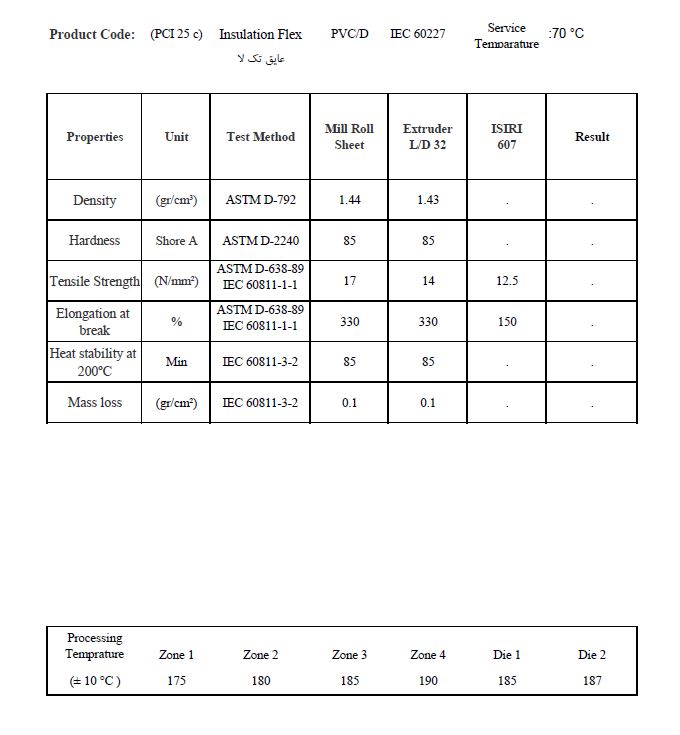 Product Code: (PCI 25 c) Insulation Flex PVC/D IEC 60227 Service Temparature :70 °C

عایق تک لا

| Properties | Unit | Test Method | Mill Roll Sheet | Extruder L/D 32 | ISIRI 607 | Result |
|---|---|---|---|---|---|---|
| Density | (gr/cm³) | ASTM D-792 | 1.44 | 1.43 | . | . |
| Hardness | Shore A | ASTM D-2240 | 85 | 85 | . | . |
| Tensile Strength | (N/mm²) | ASTM D-638-89 IEC 60811-1-1 | 17 | 14 | 12.5 | . |
| Elongation at break | % | ASTM D-638-89 IEC 60811-1-1 | 330 | 330 | 150 | . |
| Heat stability at 200°C | Min | IEC 60811-3-2 | 85 | 85 | . | . |
| Mass loss | (gr/cm²) | IEC 60811-3-2 | 0.1 | 0.1 | . | . |

| Processing Temprature | Zone 1 | Zone 2 | Zone 3 | Zone 4 | Die 1 | Die 2 |
|---|---|---|---|---|---|---|
| (± 10 °C ) | 175 | 180 | 185 | 190 | 185 | 187 |